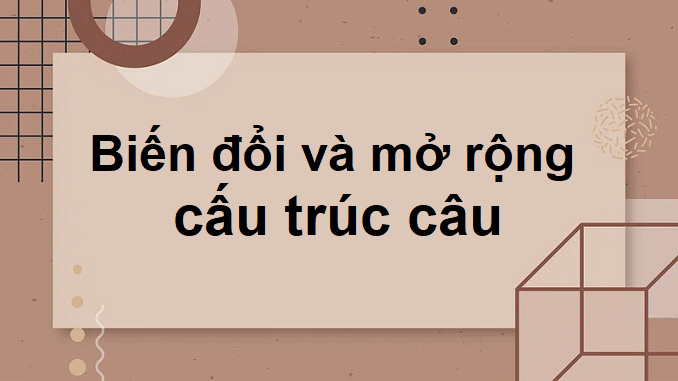 Biến đổi và mở rộng cấu trúc câu